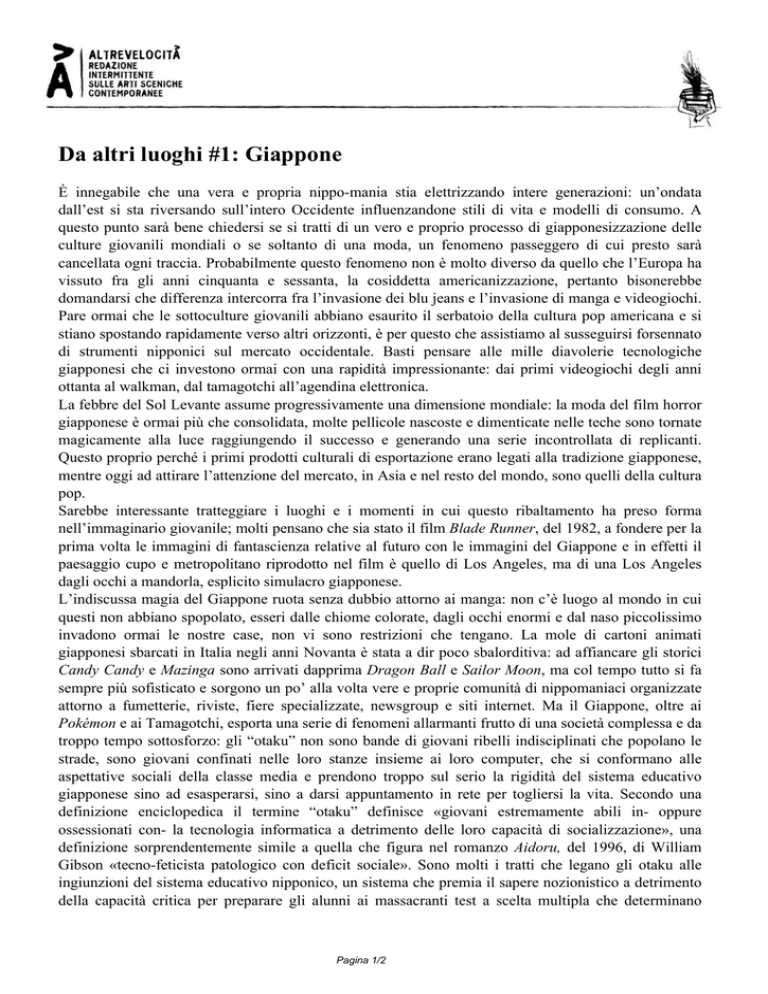 ALTREVELOCITÀ
REDAZIONE INTERMITTENTE SULLE ARTI SCENICHE CONTEMPORANEE

Da altri luoghi #1: Giappone

È innegabile che una vera e propria nippo-mania stia elettrizzando intere generazioni: un'ondata dall'est si sta riversando sull'intero Occidente influenzandone stili di vita e modelli di consumo. A questo punto sarà bene chiedersi se si tratti di un vero e proprio processo di giapponesizzazione delle culture giovanili mondiali o se soltanto di una moda, un fenomeno passeggero di cui presto sarà cancellata ogni traccia. Probabilmente questo fenomeno non è molto diverso da quello che l'Europa ha vissuto fra gli anni cinquanta e sessanta, la cosiddetta americanizzazione, pertanto bisonerebbe domandarsi che differenza intercorra fra l'invasione dei blu jeans e l'invasione di manga e videogiochi. Pare ormai che le sottoculture giovanili abbiano esaurito il serbatoio della cultura pop americana e si stiano spostando rapidamente verso altri orizzonti, è per questo che assistiamo al susseguirsi forsennato di strumenti nipponici sul mercato occidentale. Basti pensare alle mille diavolerie tecnologiche giapponesi che ci investono ormai con una rapidità impressionante: dai primi videogiochi degli anni ottanta al walkman, dal tamagotchi all'agendina elettronica.
La febbre del Sol Levante assume progressivamente una dimensione mondiale: la moda del film horror giapponese è ormai più che consolidata, molte pellicole nascoste e dimenticate nelle teche sono tornate magicamente alla luce raggiungendo il successo e generando una serie incontrollata di replicanti. Questo proprio perché i primi prodotti culturali di esportazione erano legati alla tradizione giapponese, mentre oggi ad attirare l'attenzione del mercato, in Asia e nel resto del mondo, sono quelli della cultura pop.
Sarebbe interessante tratteggiare i luoghi e i momenti in cui questo ribaltamento ha preso forma nell'immaginario giovanile; molti pensano che sia stato il film Blade Runner, del 1982, a fondere per la prima volta le immagini di fantascienza relative al futuro con le immagini del Giappone e in effetti il paesaggio cupo e metropolitano riprodotto nel film è quello di Los Angeles, ma di una Los Angeles dagli occhi a mandorla, esplicito simulacro giapponese.
L'indiscussa magia del Giappone ruota senza dubbio attorno ai manga: non c'è luogo al mondo in cui questi non abbiano spopolato, esseri dalle chiome colorate, dagli occhi enormi e dal naso piccolissimo invadono ormai le nostre case, non vi sono restrizioni che tengano. La mole di cartoni animati giapponesi sbarcati in Italia negli anni Novanta è stata a dir poco sbalorditiva: ad affiancare gli storici Candy Candy e Mazinga sono arrivati dapprima Dragon Ball e Sailor Moon, ma col tempo tutto si fa sempre più sofisticato e sorgono un po' alla volta vere e proprie comunità di nippomaniaci organizzate attorno a fumetterie, riviste, fiere specializzate, newsgroup e siti internet. Ma il Giappone, oltre ai Pokémon e ai Tamagotchi, esporta una serie di fenomeni allarmanti frutto di una società complessa e da troppo tempo sottosforzo: gli "otaku" non sono bande di giovani ribelli indisciplinati che popolano le strade, sono giovani confinati nelle loro stanze insieme ai loro computer, che si conformano alle aspettative sociali della classe media e prendono troppo sul serio la rigidità del sistema educativo giapponese sino ad esasperarsi, sino a darsi appuntamento in rete per togliersi la vita. Secondo una definizione enciclopedica il termine "otaku" definisce «giovani estremamente abili in- oppure ossessionati con- la tecnologia informatica a detrimento delle loro capacità di socializzazione», una definizione sorprendentemente simile a quella che figura nel romanzo Aidoru, del 1996, di William Gibson «tecno-feticista patologico con deficit sociale». Sono molti i tratti che legano gli otaku alle ingiunzioni del sistema educativo nipponico, un sistema che premia il sapere nozionistico a detrimento della capacità critica per preparare gli alunni ai massacranti test a scelta multipla che determinano

Pagina 1/2